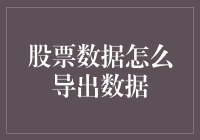 股票数据怎么导出数据